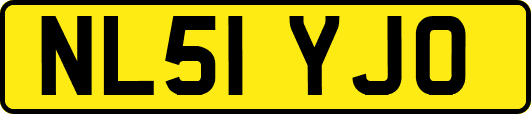 NL51 YJO